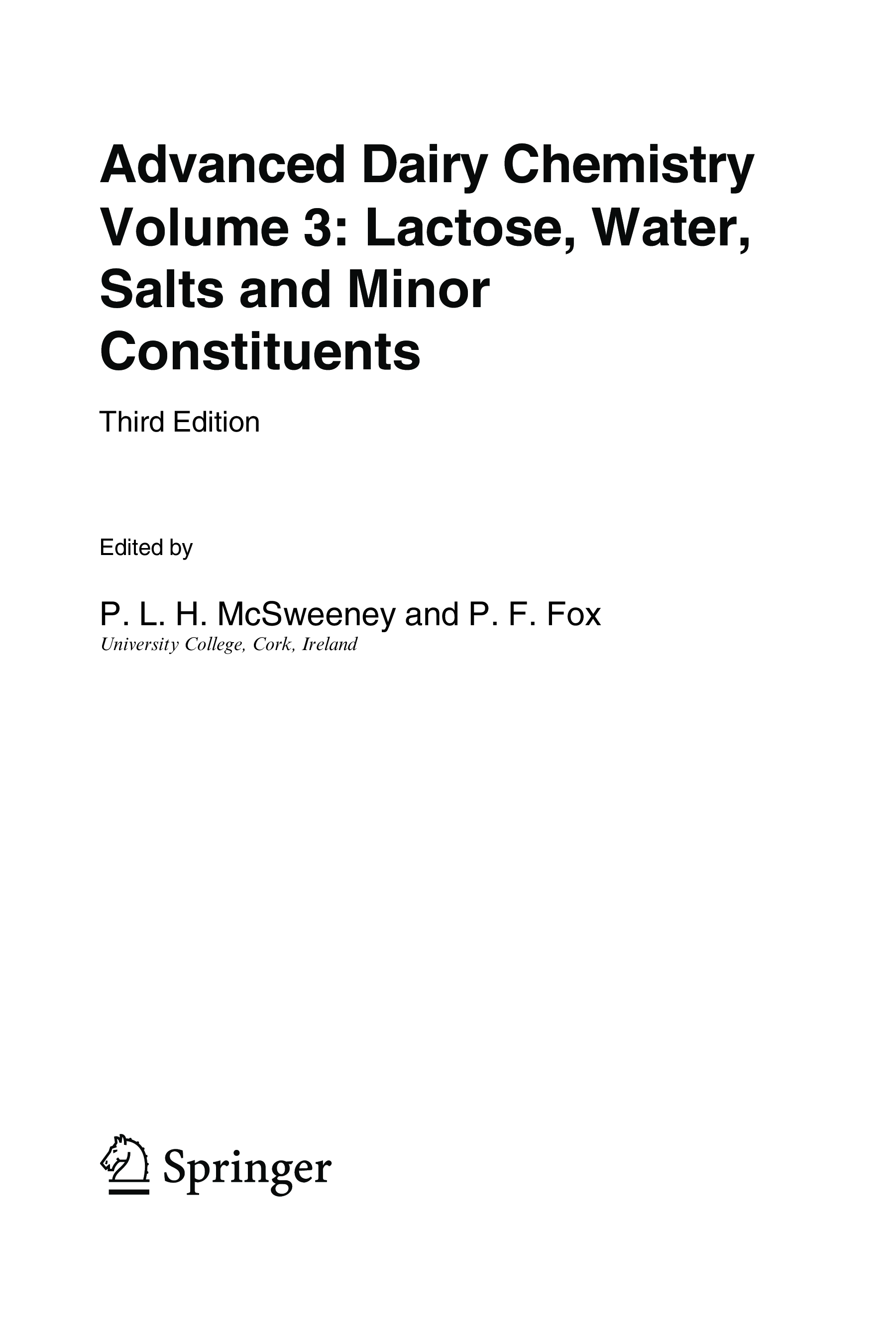 Advanced Dairy Chemistry
Volume 3: Lactose, Water, Salts and Minor Constituents

Third Edition

Edited by

P. L. H. McSweeney and P. F. Fox
University College, Cork, Ireland

Springer